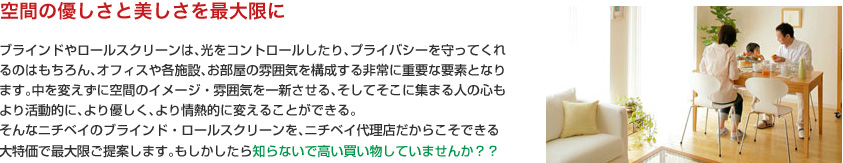 空間の優しさと美しさを最大限に

ブラインドやロールスクリーンは、光をコントロールしたり、プライバシーを守ってくれるのはもちろん、オフィスや各施設、お部屋の雰囲気を構成する非常に重要な要素となります。中を変えずに空間のイメージ・雰囲気を一新させる、そしてそこに集まる人の心もより活動的に、より優しく、より情熱的に変えることができる。
そんなニチベイのブラインド・ロールスクリーンを、ニチベイ代理店だからこそできる大特価で最大限ご提案します。もしかしたら知らないで高い買い物していませんか？？